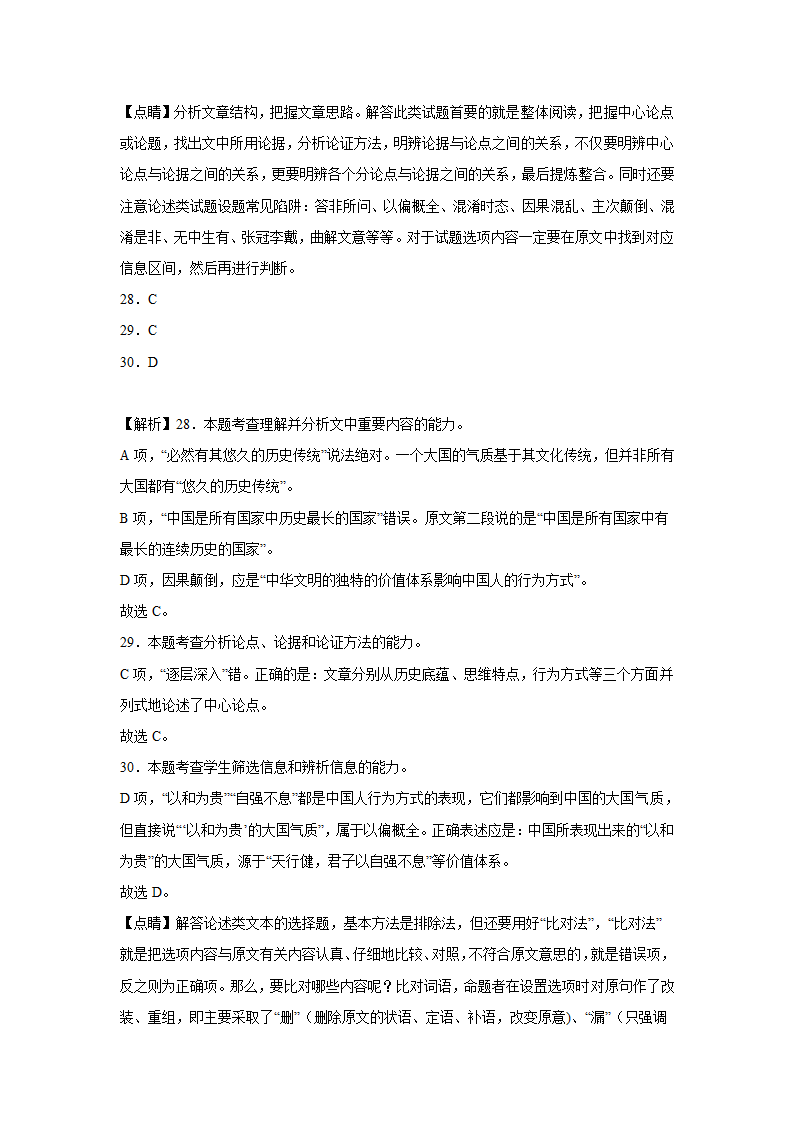 【点睛】分析文章结构，把握文章思路。解答此类试题首要的就是整体阅读，把握中心论点或论题，找出文中所用论据，分析论证方法，明辨论据与论点之间的关系，不仅要明辨中心论点与论据之间的关系，更要明辨各个分论点与论据之间的关系，最后提炼整合。同时还要注意论述类试题设题常见陷阱：答非所问、以偏概全、混淆时态、因果混乱、主次颠倒、混淆是非、无中生有、张冠李戴，曲解文意等等。对于试题选项内容一定要在原文中找到对应信息区间，然后再进行判断。

28．C

29．C

30．D

【解析】28．本题考查理解并分析文中重要内容的能力。

A 项，“必然有其悠久的历史传统”说法绝对。一个大国的气质基于其文化传统，但并非所有大国都有“悠久的历史传统”。

B 项，“中国是所有国家中历史最长的国家”错误。原文第二段说的是“中国是所有国家中有最长的连续历史的国家”。

D 项，因果颠倒，应是“中华文明的独特的价值体系影响中国人的行为方式”。

故选 C。

29．本题考查分析论点、论据和论证方法的能力。

C 项，“逐层深入”错。正确的是：文章分别从历史底蕴、思维特点，行为方式等三个方面并列式地论述了中心论点。

故选 C。

30．本题考查学生筛选信息和辨析信息的能力。

D 项，“以和为贵”“自强不息”都是中国人行为方式的表现，它们都影响到中国的大国气质，但直接说“‘以和为贵’的大国气质”，属于以偏概全。正确表述应是：中国所表现出来的“以和为贵”的大国气质，源于“天行健，君子以自强不息”等价值体系。

故选 D。

【点睛】解答论述类文本的选择题，基本方法是排除法，但还要用好“比对法”，“比对法”就是把选项内容与原文有关内容认真、仔细地比较、对照，不符合原文意思的，就是错误项，反之则为正确项。那么，要比对哪些内容呢？比对词语，命题者在设置选项时对原句作了改装、重组，即主要采取了“删”（删除原文的状语、定语、补语，改变原意）、“漏”（只强调